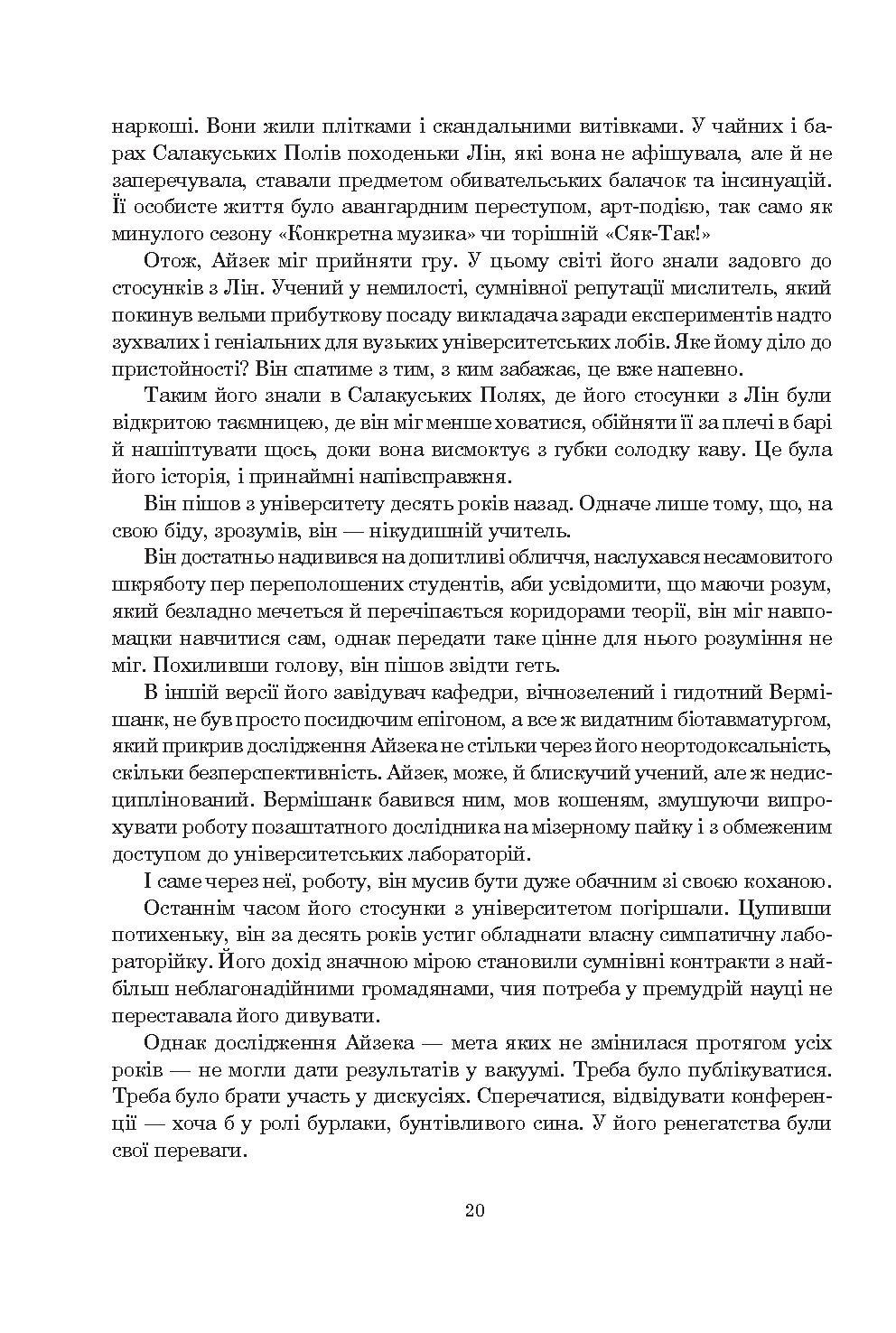 наркоші. Вони жили плітками і скандальними витівками. У чайних і барах Салакуських Полів походеньки Лін, які вона не афішувала, але й не заперечувала, ставали предметом обивательських балачок та інсинуацій. Її особисте життя було авангардним переступом, арт-подією, так само як минулого сезону «Конкретна музика» чи торішній «Сяк-Так!»

Отож, Айзек міг прийняти гру. У цьому світі його знали задовго до стосунків з Лін. Учений у немилості, сумнівної репутації мислитель, який покинув вельми прибуткову посаду викладача заради експериментів надто зухвалих і геніальних для вузьких університетських лобів. Яке йому діло до пристойності? Він спатиме з тим, з ким забажає, це вже напевно.

Таким його знали в Салакуських Полях, де його стосунки з Лін були відкритою таємницею, де він міг менше ховатися, обійняти її за плечі в барі й нашіптувати щось, доки вона висмоктує з губки солодку каву. Це була його історія, і принаймні напівсправжня.

Він пішов з університету десять років назад. Одначе лише тому, що, на свою біду, зрозумів, він — нікудишній учитель.

Він достатньо надивився на допитливі обличчя, наслухався несамовитого шкряботу пер переполошених студентів, аби усвідомити, що маючи розум, який безладно мечеться й перечіпається коридорами теорії, він міг навпомацки навчитися сам, однак передати таке цінне для нього розуміння не міг. Похиливши голову, він пішов звідти геть.

В іншій версії його завідувач кафедри, вічнозелений і гидотний Вермішанк, не був просто посидючим епігоном, а все ж видатним біотавматургом, який прикрив дослідження Айзека не стільки через його неортодоксальність, скільки безперспективність. Айзек, може, й блискучий учений, але ж недисциплінований. Вермішанк бавився ним, мов кошеням, змушуючи випрохувати роботу позаштатного дослідника на мізерному пайку і з обмеженим доступом до університетських лабораторій.

І саме через неї, роботу, він мусив бути дуже обачним зі своєю коханою.

Останнім часом його стосунки з університетом погіршали. Цупивши потихеньку, він за десять років устиг обладнати власну симпатичну лабораторійку. Його дохід значною мірою становили сумнівні контракти з найбільш неблагонадійними громадянами, чия потреба у премудрій науці не переставала його дивувати.

Однак дослідження Айзека — мета яких не змінилася протягом усіх років — не могли дати результатів у вакуумі. Треба було публікуватися. Треба було брати участь у дискусіях. Сперечатися, відвідувати конференції — хоча б у ролі бурлаки, бунтівливого сина. У його ренегатства були свої переваги.

20